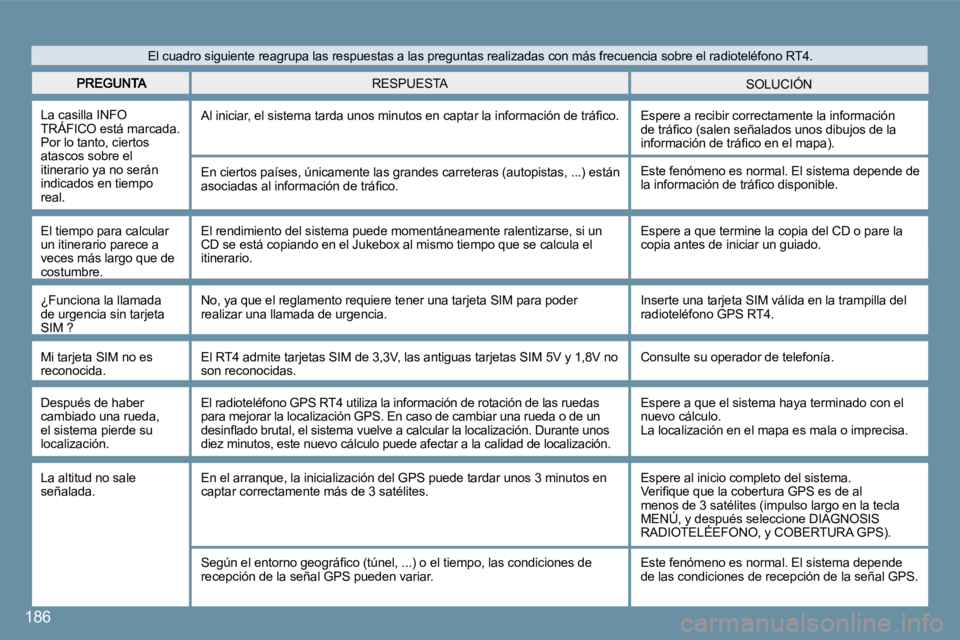 El cuadro siguiente reagrupa las respuestas a las preguntas realizadas con más frecuencia sobre el radioteléfono RT4.

| PREGUNTA | RESPUESTA | SOLUCIÓN |
|---|---|---|
| La casilla INFO TRÁFICO está marcada. Por lo tanto, ciertos atascos sobre el itinerario ya no serán indicados en tiempo real. | Al iniciar, el sistema tarda unos minutos en captar la información de tráfico. | Espere a recibir correctamente la información de tráfico (salen señalados unos dibujos de la información de tráfico en el mapa). |
| | En ciertos países, únicamente las grandes carreteras (autopistas, ...) están asociadas al información de tráfico. | Este fenómeno es normal. El sistema depende de la información de tráfico disponible. |
| El tiempo para calcular un itinerario parece a veces más largo que de costumbre. | El rendimiento del sistema puede momentáneamente ralentizarse, si un CD se está copiando en el Jukebox al mismo tiempo que se calcula el itinerario. | Espere a que termine la copia del CD o pare la copia antes de iniciar un guiado. |
| ¿Funciona la llamada de urgencia sin tarjeta SIM ? | No, ya que el reglamento requiere tener una tarjeta SIM para poder realizar una llamada de urgencia. | Inserte una tarjeta SIM válida en la trampilla del radioteléfono GPS RT4. |
| Mi tarjeta SIM no es reconocida. | El RT4 admite tarjetas SIM de 3,3V, las antiguas tarjetas SIM 5V y 1,8V no son reconocidas. | Consulte su operador de telefonía. |
| Después de haber cambiado una rueda, el sistema pierde su localización. | El radioteléfono GPS RT4 utiliza la información de rotación de las ruedas para mejorar la localización GPS. En caso de cambiar una rueda o de un desinflado brutal, el sistema vuelve a calcular la localización. Durante unos diez minutos, este nuevo cálculo puede afectar a la calidad de localización. | Espere a que el sistema haya terminado con el nuevo cálculo. La localización en el mapa es mala o imprecisa. |
| La altitud no sale señalada. | En el arranque, la inicialización del GPS puede tardar unos 3 minutos en captar correctamente más de 3 satélites. | Espere al inicio completo del sistema. Verifique que la cobertura GPS es de al menos de 3 satélites (impulso largo en la tecla MENÚ, y después seleccione DIAGNOSIS RADIOTELÉEFONO, y COBERTURA GPS). |
| | Según el entorno geográfico (túnel, ...) o el tiempo, las condiciones de recepción de la señal GPS pueden variar. | Este fenómeno es normal. El sistema depende de las condiciones de recepción de la señal GPS. |

186

carmanualsonline.info